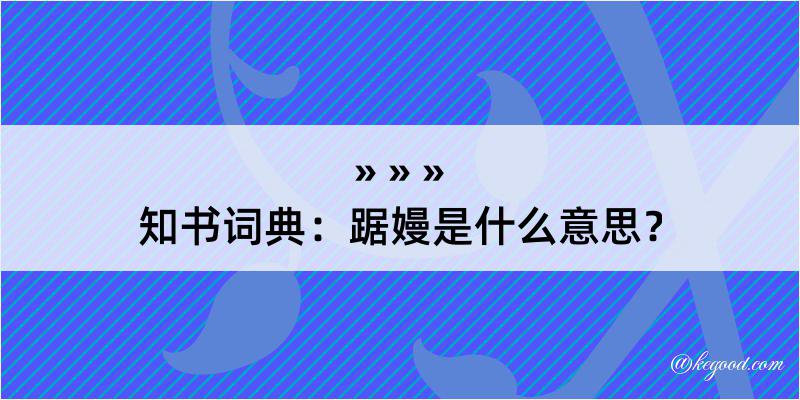 » » »

知书词典：踞嫚是什么意思？

@kegood.com